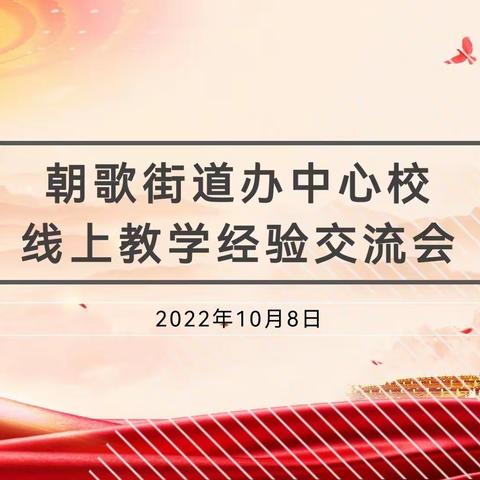 朝歌街道办中心校
线上教学经验交流会

2022年10月8日